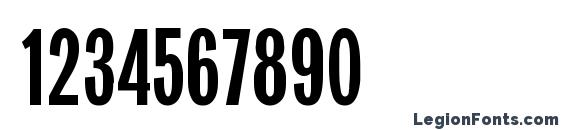 1234567890

LegionFonts.com